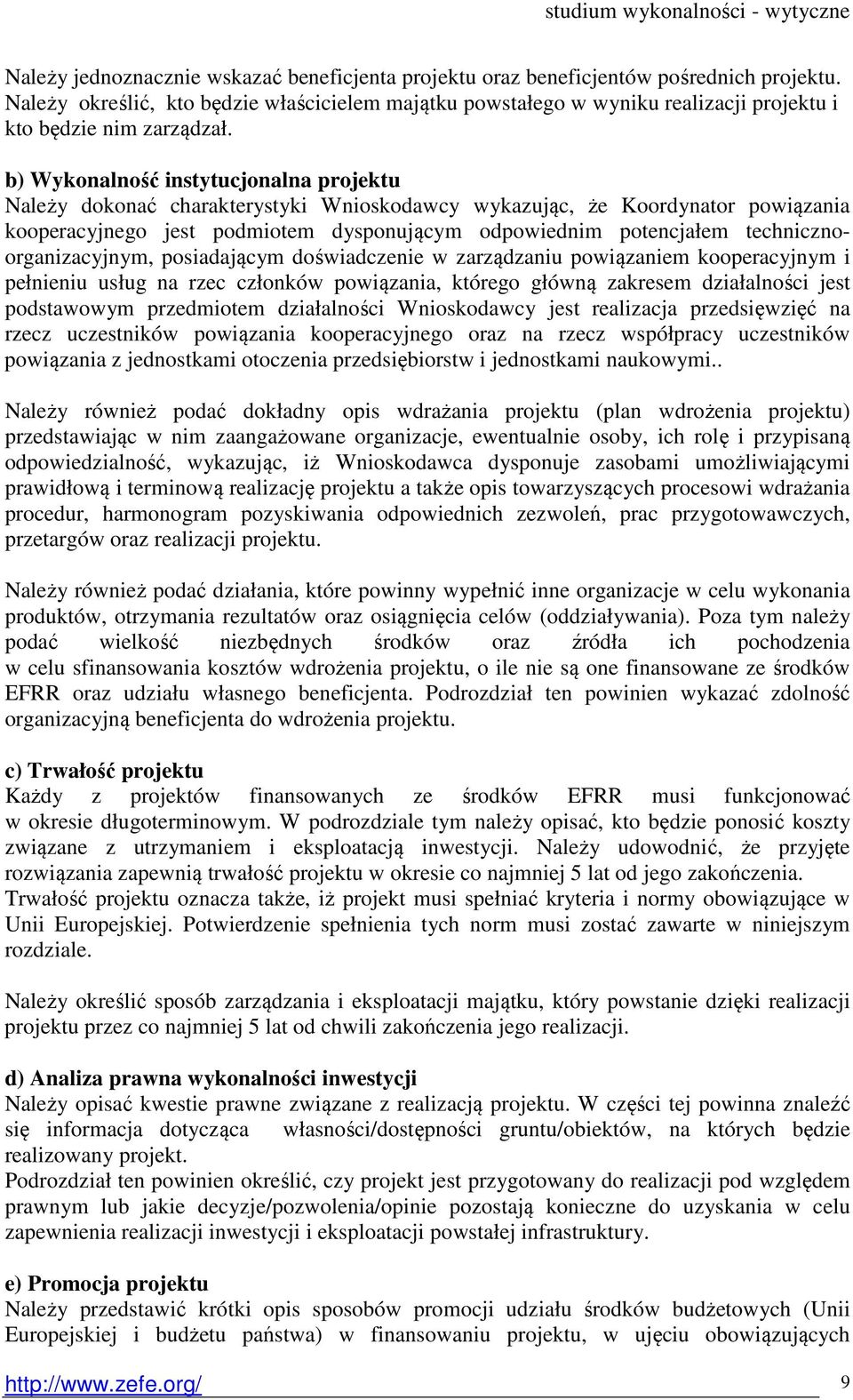 studium wykonalności - wytyczne

Należy jednoznacznie wskazać beneficjenta projektu oraz beneficjentów pośrednich projektu. Należy określić, kto będzie właścicielem majątku powstałego w wyniku realizacji projektu i kto będzie nim zarządzał.

b) Wykonalność instytucjonalna projektu
Należy dokonać charakterystyki Wnioskodawcy wykazując, że Koordynator powiązania kooperacyjnego jest podmiotem dysponującym odpowiednim potencjałem techniczno-organizacyjnym, posiadającym doświadczenie w zarządzaniu powiązaniem kooperacyjnym i pełnieniu usług na rzec członków powiązania, którego główną zakresem działalności jest podstawowym przedmiotem działalności Wnioskodawcy jest realizacja przedsięwzięć na rzecz uczestników powiązania kooperacyjnego oraz na rzecz współpracy uczestników powiązania z jednostkami otoczenia przedsiębiorstw i jednostkami naukowymi..

Należy również podać dokładny opis wdrażania projektu (plan wdrożenia projektu) przedstawiając w nim zaangażowane organizacje, ewentualnie osoby, ich rolę i przypisaną odpowiedzialność, wykazując, iż Wnioskodawca dysponuje zasobami umożliwiającymi prawidłową i terminową realizację projektu a także opis towarzyszących procesowi wdrażania procedur, harmonogram pozyskiwania odpowiednich zezwoleń, prac przygotowawczych, przetargów oraz realizacji projektu.

Należy również podać działania, które powinny wypełnić inne organizacje w celu wykonania produktów, otrzymania rezultatów oraz osiągnięcia celów (oddziaływania). Poza tym należy podać wielkość niezbędnych środków oraz źródła ich pochodzenia w celu sfinansowania kosztów wdrożenia projektu, o ile nie są one finansowane ze środków EFRR oraz udziału własnego beneficjenta. Podrozdział ten powinien wykazać zdolność organizacyjną beneficjenta do wdrożenia projektu.

c) Trwałość projektu
Każdy z projektów finansowanych ze środków EFRR musi funkcjonować w okresie długoterminowym. W podrozdziale tym należy opisać, kto będzie ponosić koszty związane z utrzymaniem i eksploatacją inwestycji. Należy udowodnić, że przyjęte rozwiązania zapewnią trwałość projektu w okresie co najmniej 5 lat od jego zakończenia.
Trwałość projektu oznacza także, iż projekt musi spełniać kryteria i normy obowiązujące w Unii Europejskiej. Potwierdzenie spełnienia tych norm musi zostać zawarte w niniejszym rozdziale.

Należy określić sposób zarządzania i eksploatacji majątku, który powstanie dzięki realizacji projektu przez co najmniej 5 lat od chwili zakończenia jego realizacji.

d) Analiza prawna wykonalności inwestycji
Należy opisać kwestie prawne związane z realizacją projektu. W części tej powinna znaleźć się informacja dotycząca własności/dostępności gruntu/obiektów, na których będzie realizowany projekt.
Podrozdział ten powinien określić, czy projekt jest przygotowany do realizacji pod względem prawnym lub jakie decyzje/pozwolenia/opinie pozostają konieczne do uzyskania w celu zapewnienia realizacji inwestycji i eksploatacji powstałej infrastruktury.

e) Promocja projektu
Należy przedstawić krótki opis sposobów promocji udziału środków budżetowych (Unii Europejskiej i budżetu państwa) w finansowaniu projektu, w ujęciu obowiązujących

http://www.zefe.org/ 9